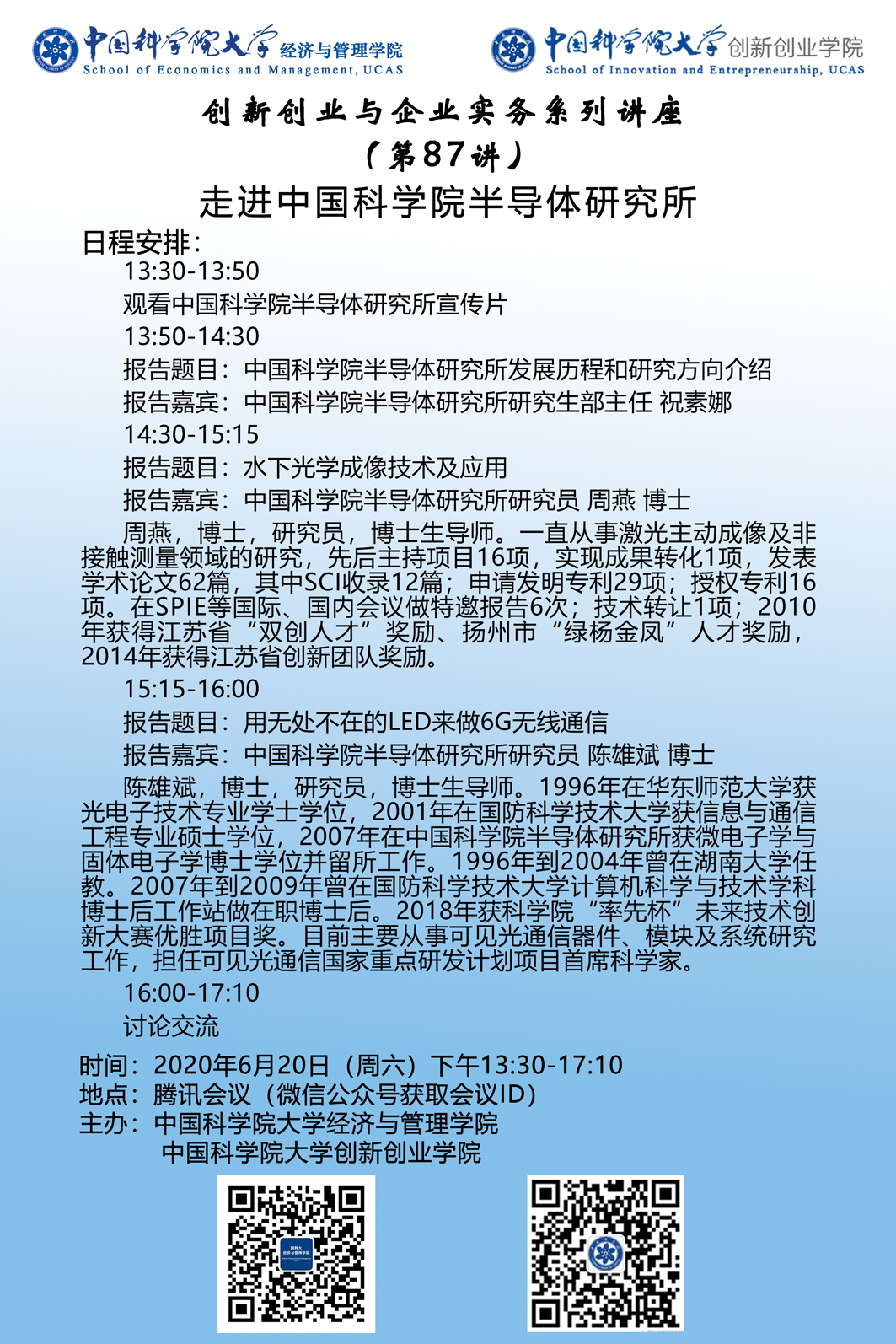 中国科学院大学 经济与管理学院
School of Economics and Management, UCAS

中国科学院大学 创新创业学院
School of Innovation and Entrepreneurship, UCAS

创新创业与企业实务系列讲座
（第87讲）
走进中国科学院半导体研究所

日程安排：

13:30-13:50

观看中国科学院半导体研究所宣传片

13:50-14:30

报告题目：中国科学院半导体研究所发展历程和研究方向介绍

报告嘉宾：中国科学院半导体研究所研究生部主任 祝素娜

14:30-15:15

报告题目：水下光学成像技术及应用

报告嘉宾：中国科学院半导体研究所研究员 周燕 博士

周燕，博士，研究员，博士生导师。一直从事激光主动成像及非接触测量领域的研究，先后主持项目16项，实现成果转化1项，发表学术论文62篇，其中SCI收录12篇；申请发明专利29项；授权专利16项。在SPIE等国际、国内会议做特邀报告6次；技术转让1项；2010年获得江苏省“双创人才”奖励、扬州市“绿杨金凤”人才奖励，2014年获得江苏省创新团队奖励。

15:15-16:00

报告题目：用无处不在的LED来做6G无线通信

报告嘉宾：中国科学院半导体研究所研究员 陈雄斌 博士

陈雄斌，博士，研究员，博士生导师。1996年在华东师范大学获光电子技术专业学士学位，2001年在国防科学技术大学获信息与通信工程专业硕士学位，2007年在中国科学院半导体研究所获微电子学与固体电子学博士学位并留所工作。1996年到2004年曾在湖南大学任教。2007年到2009年曾在国防科学技术大学计算机科学与技术学科博士后工作站做在职博士后。2018年获科学院“率先杯”未来技术创新大赛优胜项目奖。目前主要从事可见光通信器件、模块及系统研究工作，担任可见光通信国家重点研发计划项目首席科学家。

16:00-17:10

讨论交流

时间：2020年6月20日（周六）下午13:30-17:10
地点：腾讯会议（微信公众号获取会议ID）
主办：中国科学院大学经济与管理学院
中国科学院大学创新创业学院

国科大
经济与管理学院